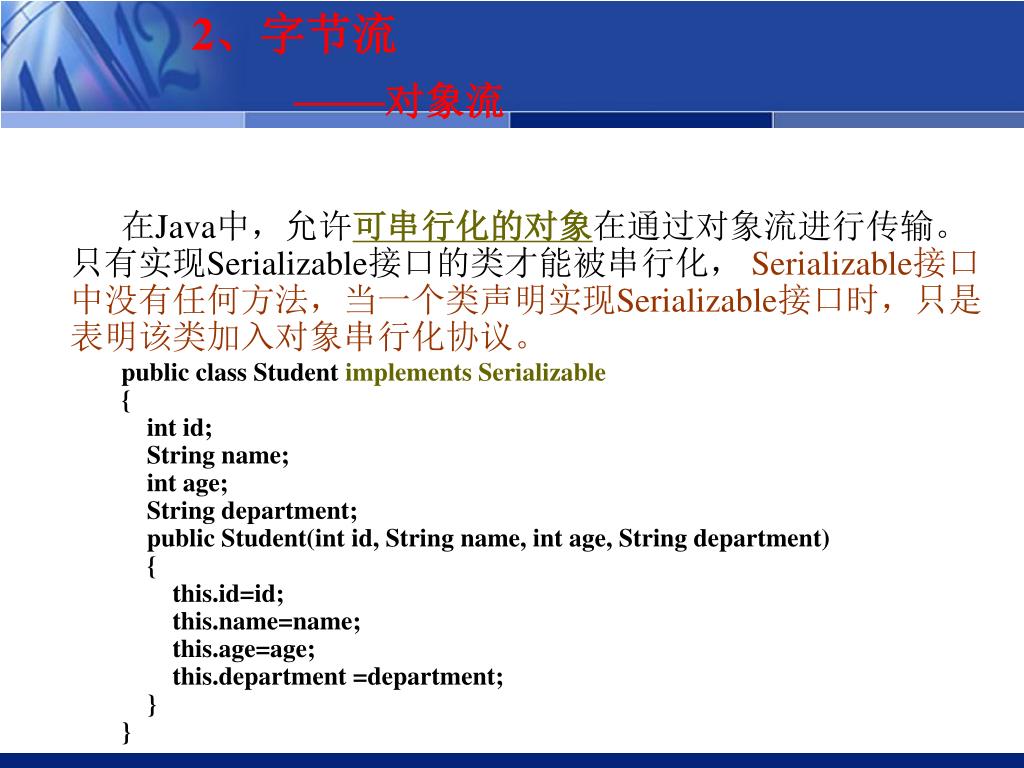 2、字节流

——对象流

在Java中，允许可串行化的对象在通过对象流进行传输。只有实现Serializable接口的类才能被串行化， Serializable接口中没有任何方法，当一个类声明实现Serializable接口时，只是表明该类加入对象串行化协议。

public class Student implements Serializable
{
int id;
String name;
int age;
String department;
public Student(int id, String name, int age, String department)
{
this.id=id;
this.name=name;
this.age=age;
this.department =department;
}
}